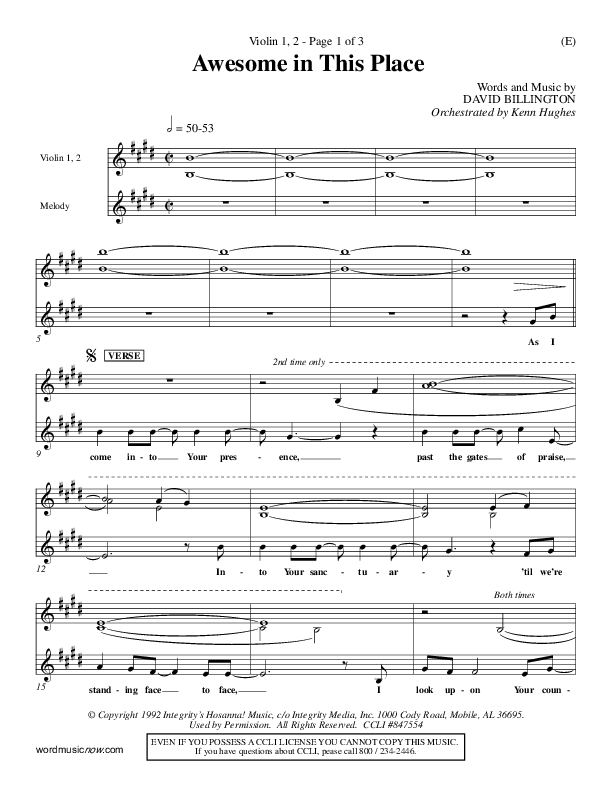 Violin 1, 2 - Page 1 of 3

(E)

Awesome in This Place

Words and Music by
DAVID BILLINGTON
Orchestrated by Kenn Hughes

♩ = 50-53

Violin 1, 2

Melody

5

As I

VERSE

2nd time only

9

come in - to Your pres - ence, past the gates of praise,

12

In - to Your sanc - tu - ar - y 'til we're

Both times

15

stand - ing face to face, I look up - on Your coun -

© Copyright 1992 Integrity's Hosanna! Music, c/o Integrity Media, Inc. 1000 Cody Road, Mobile, AL 36695.
Used by Permission. All Rights Reserved. CCLI #847554

wordmusicnow.com

EVEN IF YOU POSSESS A CCLI LICENSE YOU CANNOT COPY THIS MUSIC.
If you have questions about CCLI, pease call 800 / 234-2446.